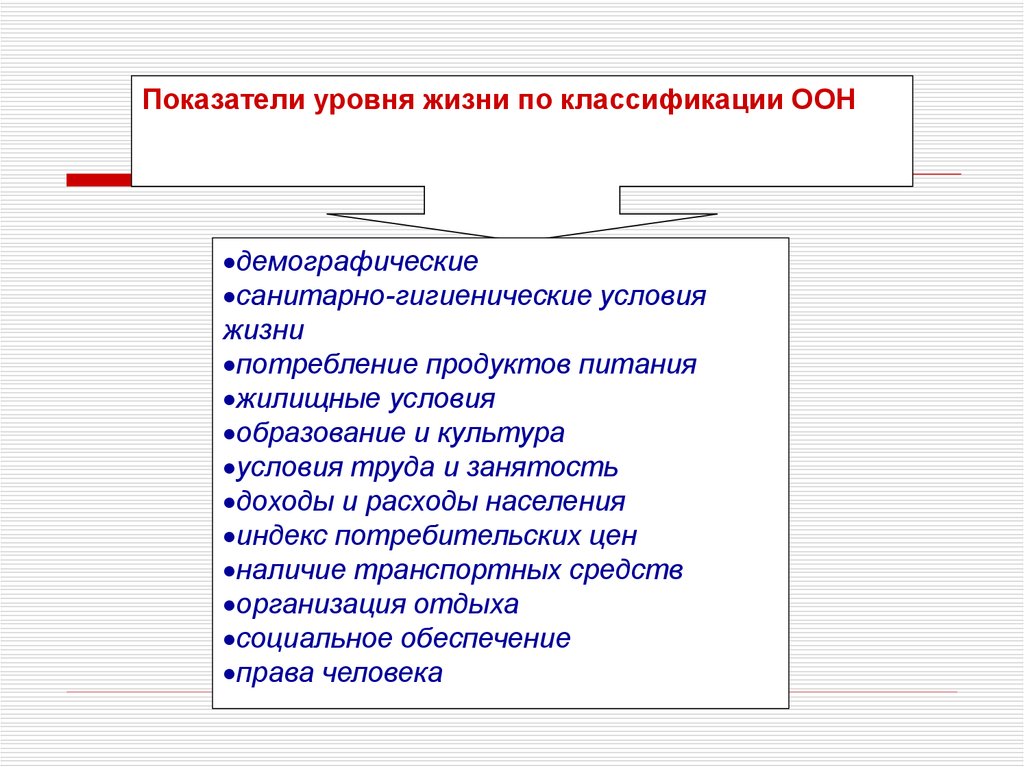 Показатели уровня жизни по классификации ООН

•демографические
•санитарно-гигиенические условия жизни
•потребление продуктов питания
•жилищные условия
•образование и культура
•условия труда и занятость
•доходы и расходы населения
•индекс потребительских цен
•наличие транспортных средств
•организация отдыха
•социальное обеспечение
•права человека